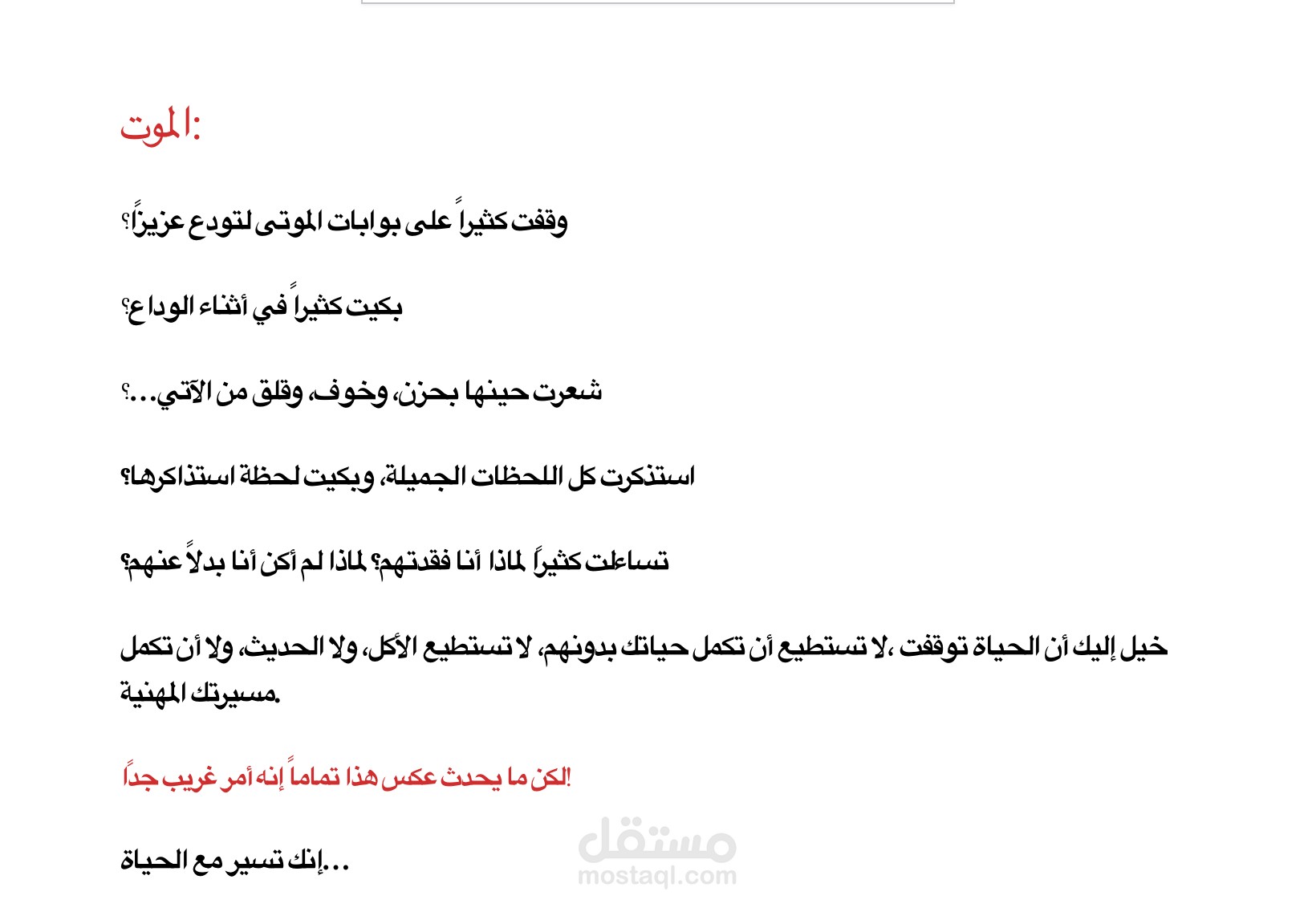 الموت:

وقفت كثيراً على بوابات الموتى لتودع عزيزاً؟

بكيت كثيراً في أثناء الوداع؟

شعرت حينها بحزن، وخوف، وقلق من الآتي...؟

استذكرت كل اللحظات الجميلة، وبكيت لحظة استذاكرها؟

تساءلت كثيراً لماذا أنا فقدتهم؟ لماذا لم أكن أنا بدلاً عنهم؟

خيل إليك أن الحياة توقفت ،لا تستطيع أن تكمل حياتك بدونهم، لا تستطيع الأكل، ولا الحديث، ولا أن تكمل مسيرتك المهنية.

لكن ما يحدث عكس هذا تماماً إنه أمر غريب جداً!

إنك تسير مع الحياة...

مستقل
mostaql.com